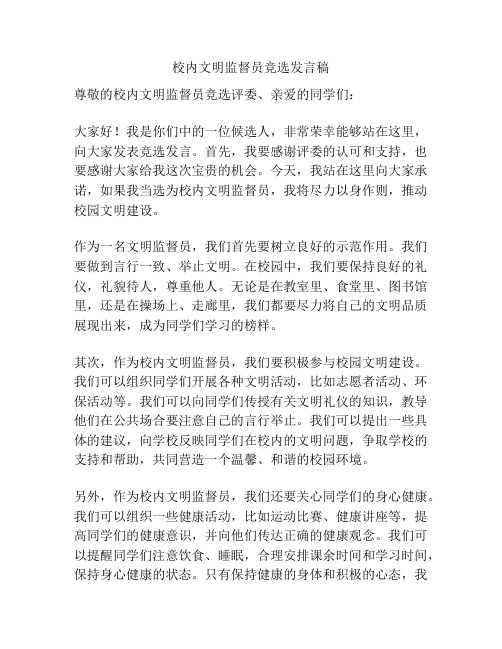 校内文明监督员竞选发言稿

尊敬的校内文明监督员竞选评委、亲爱的同学们：

大家好！我是你们中的一位候选人，非常荣幸能够站在这里，向大家发表竞选发言。首先，我要感谢评委的认可和支持，也要感谢大家给我这次宝贵的机会。今天，我站在这里向大家承诺，如果我当选为校内文明监督员，我将尽力以身作则，推动校园文明建设。

作为一名文明监督员，我们首先要树立良好的示范作用。我们要做到言行一致、举止文明。在校园中，我们要保持良好的礼仪，礼貌待人，尊重他人。无论是在教室里、食堂里、图书馆里，还是在操场上、走廊里，我们都要尽力将自己的文明品质展现出来，成为同学们学习的榜样。

其次，作为校内文明监督员，我们要积极参与校园文明建设。我们可以组织同学们开展各种文明活动，比如志愿者活动、环保活动等。我们可以向同学们传授有关文明礼仪的知识，教导他们在公共场合要注意自己的言行举止。我们可以提出一些具体的建议，向学校反映同学们在校内的文明问题，争取学校的支持和帮助，共同营造一个温馨、和谐的校园环境。

另外，作为校内文明监督员，我们还要关心同学们的身心健康。我们可以组织一些健康活动，比如运动比赛、健康讲座等，提高同学们的健康意识，并向他们传达正确的健康观念。我们可以提醒同学们注意饮食、睡眠，合理安排课余时间和学习时间，保持身心健康的状态。只有保持健康的身体和积极的心态，我